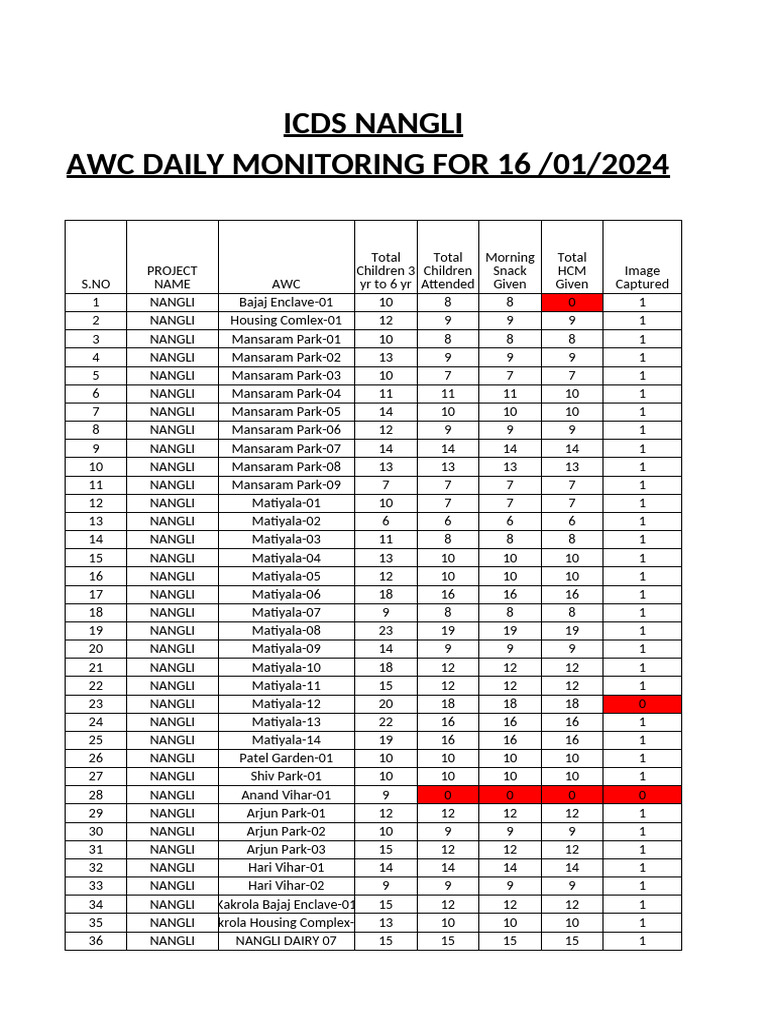 ICDS NANGLI
AWC DAILY MONITORING FOR 16 /01/2024

| S.NO | PROJECT NAME | AWC | Total Children 3 yr to 6 yr | Total Children Attended | Morning Snack Given | Total HCM Given | Image Captured |
|---|---|---|---|---|---|---|---|
| 1 | NANGLI | Bajaj Enclave-01 | 10 | 8 | 8 | 0 | 1 |
| 2 | NANGLI | Housing Comlex-01 | 12 | 9 | 9 | 9 | 1 |
| 3 | NANGLI | Mansaram Park-01 | 10 | 8 | 8 | 8 | 1 |
| 4 | NANGLI | Mansaram Park-02 | 13 | 9 | 9 | 9 | 1 |
| 5 | NANGLI | Mansaram Park-03 | 10 | 7 | 7 | 7 | 1 |
| 6 | NANGLI | Mansaram Park-04 | 11 | 11 | 11 | 10 | 1 |
| 7 | NANGLI | Mansaram Park-05 | 14 | 10 | 10 | 10 | 1 |
| 8 | NANGLI | Mansaram Park-06 | 12 | 9 | 9 | 9 | 1 |
| 9 | NANGLI | Mansaram Park-07 | 14 | 14 | 14 | 14 | 1 |
| 10 | NANGLI | Mansaram Park-08 | 13 | 13 | 13 | 13 | 1 |
| 11 | NANGLI | Mansaram Park-09 | 7 | 7 | 7 | 7 | 1 |
| 12 | NANGLI | Matiyala-01 | 10 | 7 | 7 | 7 | 1 |
| 13 | NANGLI | Matiyala-02 | 6 | 6 | 6 | 6 | 1 |
| 14 | NANGLI | Matiyala-03 | 11 | 8 | 8 | 8 | 1 |
| 15 | NANGLI | Matiyala-04 | 13 | 10 | 10 | 10 | 1 |
| 16 | NANGLI | Matiyala-05 | 12 | 10 | 10 | 10 | 1 |
| 17 | NANGLI | Matiyala-06 | 18 | 16 | 16 | 16 | 1 |
| 18 | NANGLI | Matiyala-07 | 9 | 8 | 8 | 8 | 1 |
| 19 | NANGLI | Matiyala-08 | 23 | 19 | 19 | 19 | 1 |
| 20 | NANGLI | Matiyala-09 | 14 | 9 | 9 | 9 | 1 |
| 21 | NANGLI | Matiyala-10 | 18 | 12 | 12 | 12 | 1 |
| 22 | NANGLI | Matiyala-11 | 15 | 12 | 12 | 12 | 1 |
| 23 | NANGLI | Matiyala-12 | 20 | 18 | 18 | 18 | 0 |
| 24 | NANGLI | Matiyala-13 | 22 | 16 | 16 | 16 | 1 |
| 25 | NANGLI | Matiyala-14 | 19 | 16 | 16 | 16 | 1 |
| 26 | NANGLI | Patel Garden-01 | 10 | 10 | 10 | 10 | 1 |
| 27 | NANGLI | Shiv Park-01 | 10 | 10 | 10 | 10 | 1 |
| 28 | NANGLI | Anand Vihar-01 | 9 | 0 | 0 | 0 | 0 |
| 29 | NANGLI | Arjun Park-01 | 12 | 12 | 12 | 12 | 1 |
| 30 | NANGLI | Arjun Park-02 | 10 | 9 | 9 | 9 | 1 |
| 31 | NANGLI | Arjun Park-03 | 15 | 12 | 12 | 12 | 1 |
| 32 | NANGLI | Hari Vihar-01 | 14 | 14 | 14 | 14 | 1 |
| 33 | NANGLI | Hari Vihar-02 | 9 | 9 | 9 | 9 | 1 |
| 34 | NANGLI | Kakrola Bajaj Enclave-01 | 15 | 12 | 12 | 12 | 1 |
| 35 | NANGLI | krola Housing Complex- | 13 | 10 | 10 | 10 | 1 |
| 36 | NANGLI | NANGLI DAIRY 07 | 15 | 15 | 15 | 15 | 1 |